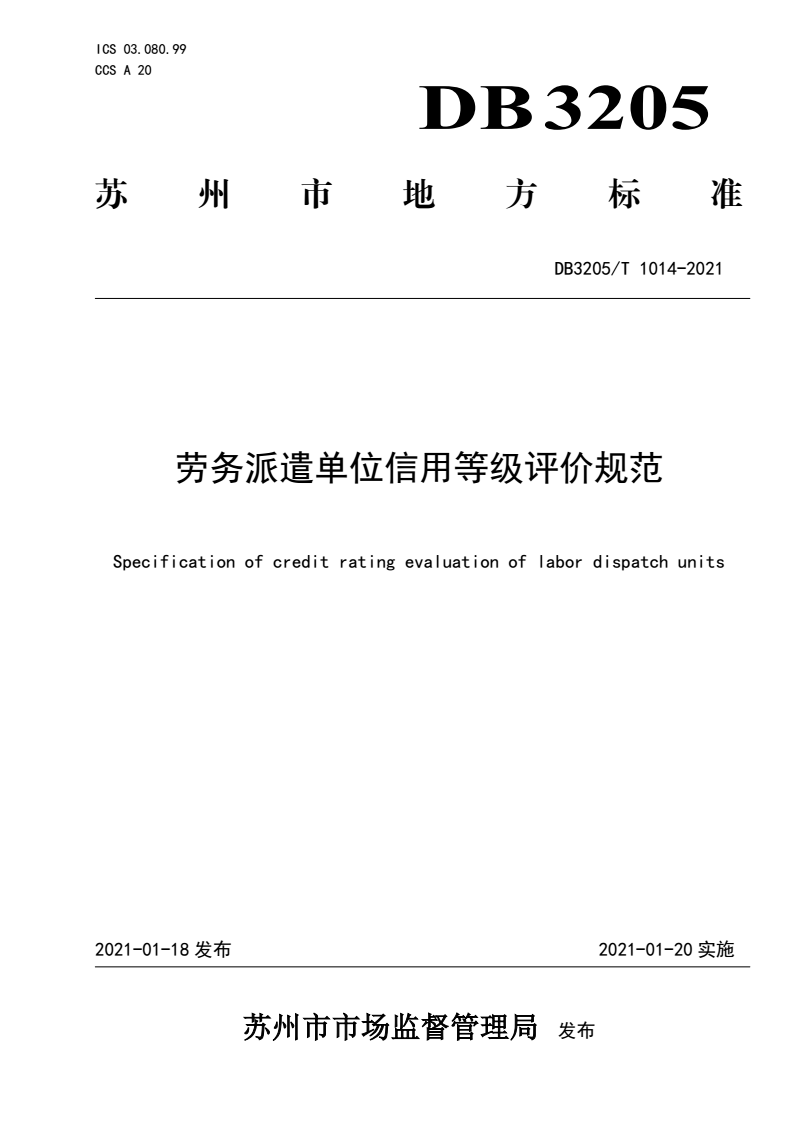 ICS 03.080.99
CCS A 20

DB3205

苏 州 市 地 方 标 准

DB3205/T 1014-2021

劳务派遣单位信用等级评价规范

Specification of credit rating evaluation of labor dispatch units

2021-01-18 发布

2021-01-20 实施

苏州市市场监督管理局 发布